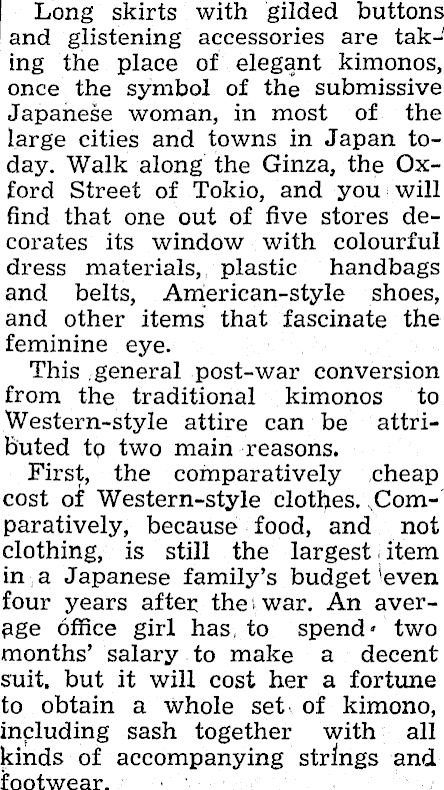 Long skirts with gilded buttons and glistening accessories are taking the place of elegant kimonos, once the symbol of the submissive Japanese woman, in most of the large cities and towns in Japan today. Walk along the Ginza, the Oxford Street of Tokio, and you will find that one out of five stores decorates its window with colourful dress materials, plastic handbags and belts, American-style shoes, and other items that fascinate the feminine eye.

This general post-war conversion from the traditional kimonos to Western-style attire can be attributed to two main reasons.

First, the comparatively cheap cost of Western-style clothes. Comparatively, because food, and not clothing, is still the largest item in a Japanese family's budget even four years after the war. An average office girl has to spend two months' salary to make a decent suit, but it will cost her a fortune to obtain a whole set of kimono, including sash together with all kinds of accompanying strings and footwear.